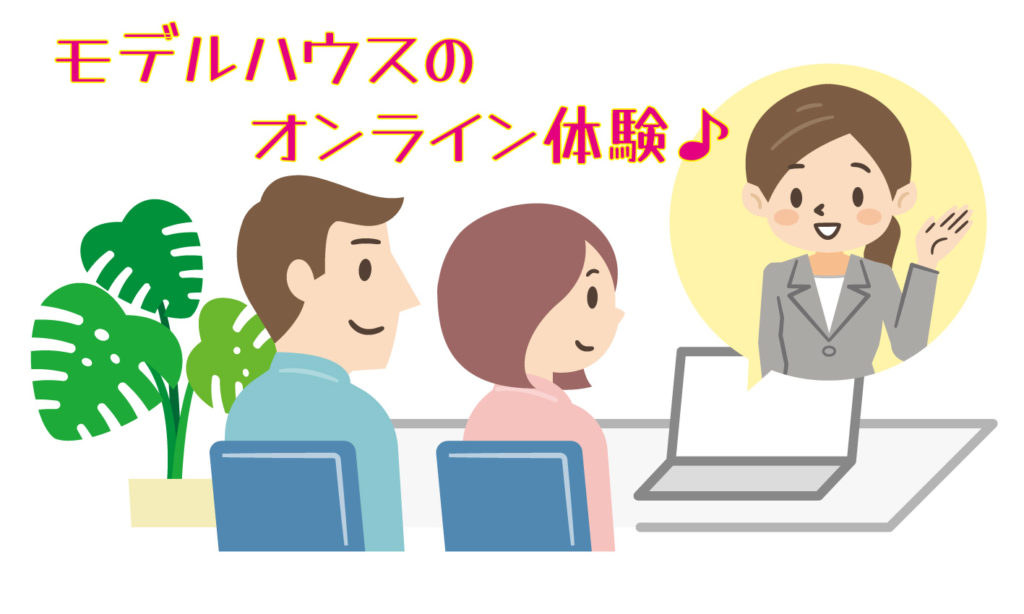 モデルハウスの
オンライン体験♪